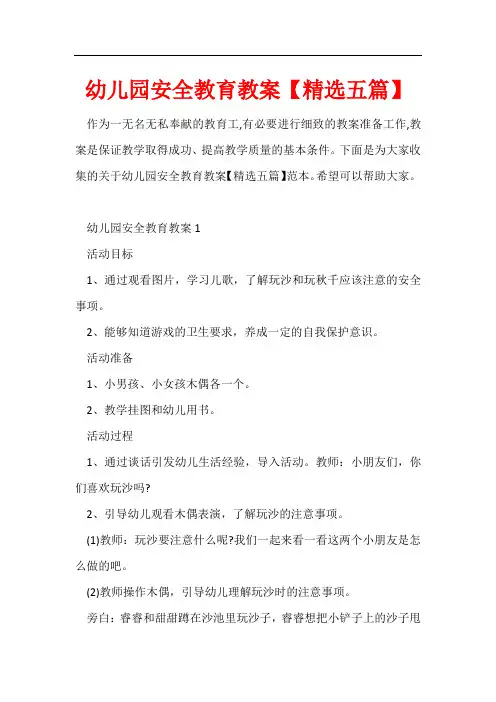 幼儿园安全教育教案【精选五篇】

作为一无名无私奉献的教育工,有必要进行细致的教案准备工作,教案是保证教学取得成功、提高教学质量的基本条件。下面是为大家收集的关于幼儿园安全教育教案【精选五篇】范本。希望可以帮助大家。

幼儿园安全教育教案 1

活动目标

1、通过观看图片，学习儿歌，了解玩沙和玩秋千应该注意的安全事项。

2、能够知道游戏的卫生要求，养成一定的自我保护意识。

活动准备

1、小男孩、小女孩木偶各一个。

2、教学挂图和幼儿用书。

活动过程

1、通过谈话引发幼儿生活经验，导入活动。教师：小朋友们，你们喜欢玩沙吗?

2、引导幼儿观看木偶表演，了解玩沙的注意事项。

(1)教师：玩沙要注意什么呢?我们一起来看一看这两个小朋友是怎么做的吧。

(2)教师操作木偶，引导幼儿理解玩沙时的注意事项。

旁白：睿睿和甜甜蹲在沙池里玩沙子，睿睿想把小铲子上的沙子甩